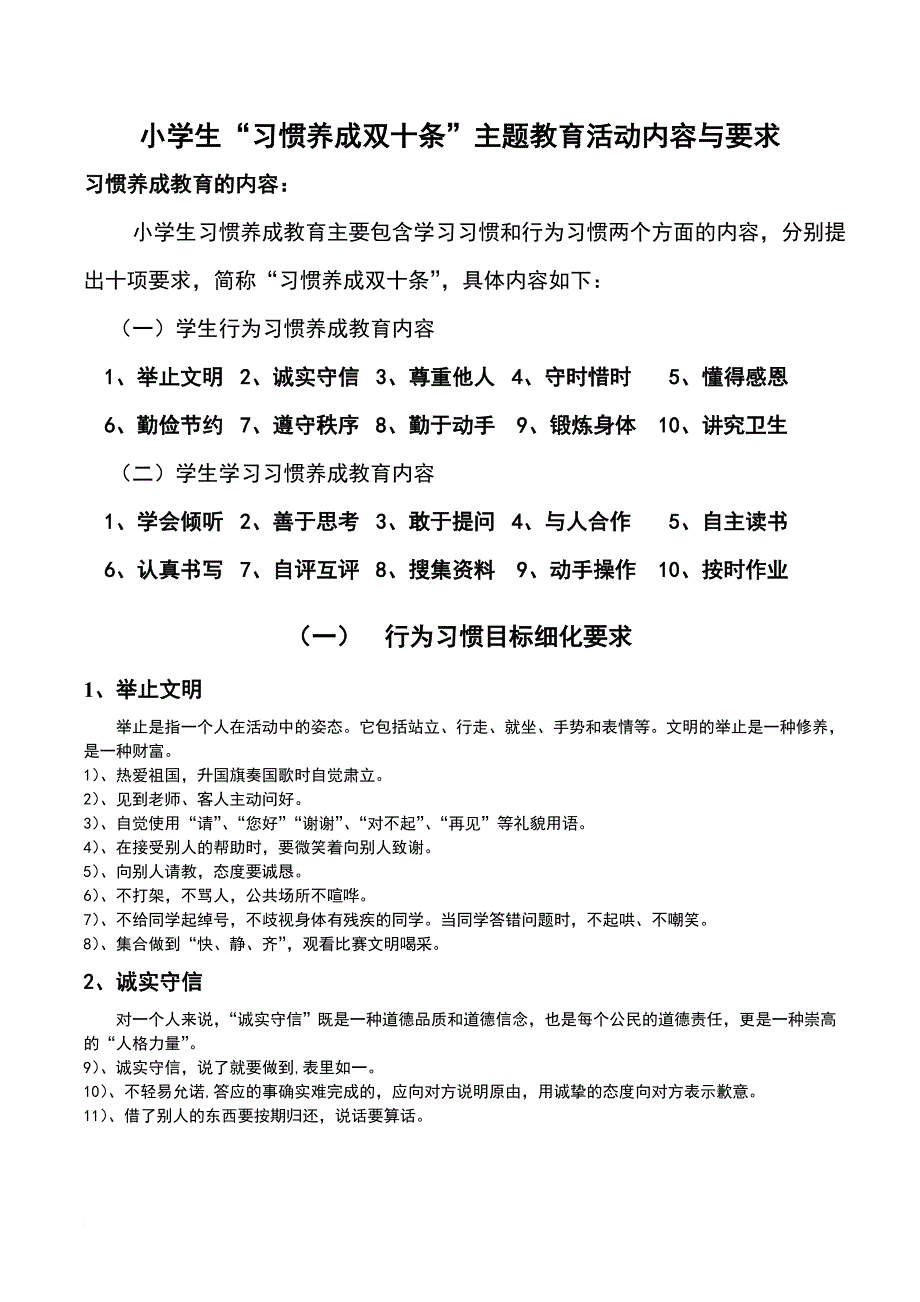 小学生“习惯养成双十条”主题教育活动内容与要求

习惯养成教育的内容：

小学生习惯养成教育主要包含学习习惯和行为习惯两个方面的内容，分别提出十项要求，简称“习惯养成双十条”，具体内容如下：

（一）学生行为习惯养成教育内容

1、举止文明 2、诚实守信 3、尊重他人 4、守时惜时 5、懂得感恩

6、勤俭节约 7、遵守秩序 8、勤于动手 9、锻炼身体 10、讲究卫生

（二）学生学习习惯养成教育内容

1、学会倾听 2、善于思考 3、敢于提问 4、与人合作 5、自主读书

6、认真书写 7、自评互评 8、搜集资料 9、动手操作 10、按时作业

（一） 行为习惯目标细化要求

1、举止文明

举止是指一个人在活动中的姿态。它包括站立、行走、就坐、手势和表情等。文明的举止是一种修养，是一种财富。

1)、热爱祖国，升国旗奏国歌时自觉肃立。
2)、见到老师、客人主动问好。
3)、自觉使用“请”、“您好”“谢谢”、“对不起”、“再见”等礼貌用语。
4)、在接受别人的帮助时，要微笑着向别人致谢。
5)、向别人请教，态度要诚恳。
6)、不打架，不骂人，公共场所不喧哗。
7)、不给同学起绰号，不歧视身体有残疾的同学。当同学答错问题时，不起哄、不嘲笑。
8)、集合做到“快、静、齐”，观看比赛文明喝采。

2、诚实守信

对一个人来说，“诚实守信”既是一种道德品质和道德信念，也是每个公民的道德责任，更是一种崇高的“人格力量”。

9)、诚实守信，说了就要做到，表里如一。
10)、不轻易允诺，答应的事确实难完成的，应向对方说明原由，用诚挚的态度向对方表示歉意。
11)、借了别人的东西要按期归还，说话要算话。